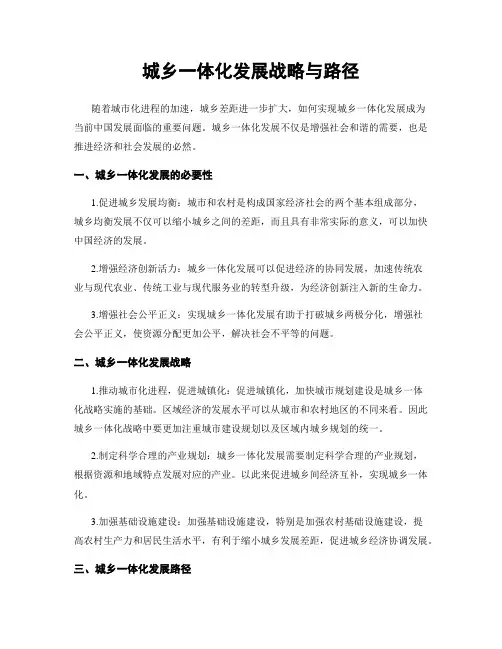 城乡一体化发展战略与路径

随着城市化进程的加速，城乡差距进一步扩大，如何实现城乡一体化发展成为当前中国发展面临的重要问题。城乡一体化发展不仅是增强社会和谐的需要，也是推进经济和社会发展的必然。

一、城乡一体化发展的必要性

1.促进城乡发展均衡：城市和农村是构成国家经济社会的两个基本组成部分，城乡均衡发展不仅可以缩小城乡之间的差距，而且具有非常实际的意义，可以加快中国经济的发展。

2.增强经济创新活力：城乡一体化发展可以促进经济的协同发展，加速传统农业与现代农业、传统工业与现代服务业的转型升级，为经济创新注入新的生命力。

3.增强社会公平正义：实现城乡一体化发展有助于打破城乡两极分化，增强社会公平正义，使资源分配更加公平，解决社会不平等的问题。

二、城乡一体化发展战略

1.推动城市化进程，促进城镇化：促进城镇化，加快城市规划建设是城乡一体化战略实施的基础。区域经济的发展水平可以从城市和农村地区的不同来看。因此城乡一体化战略中要更加注重城市建设规划以及区域内城乡规划的统一。

2.制定科学合理的产业规划：城乡一体化发展需要制定科学合理的产业规划，根据资源和地域特点发展对应的产业。以此来促进城乡间经济互补，实现城乡一体化。

3.加强基础设施建设：加强基础设施建设，特别是加强农村基础设施建设，提高农村生产力和居民生活水平，有利于缩小城乡发展差距，促进城乡经济协调发展。

三、城乡一体化发展路径